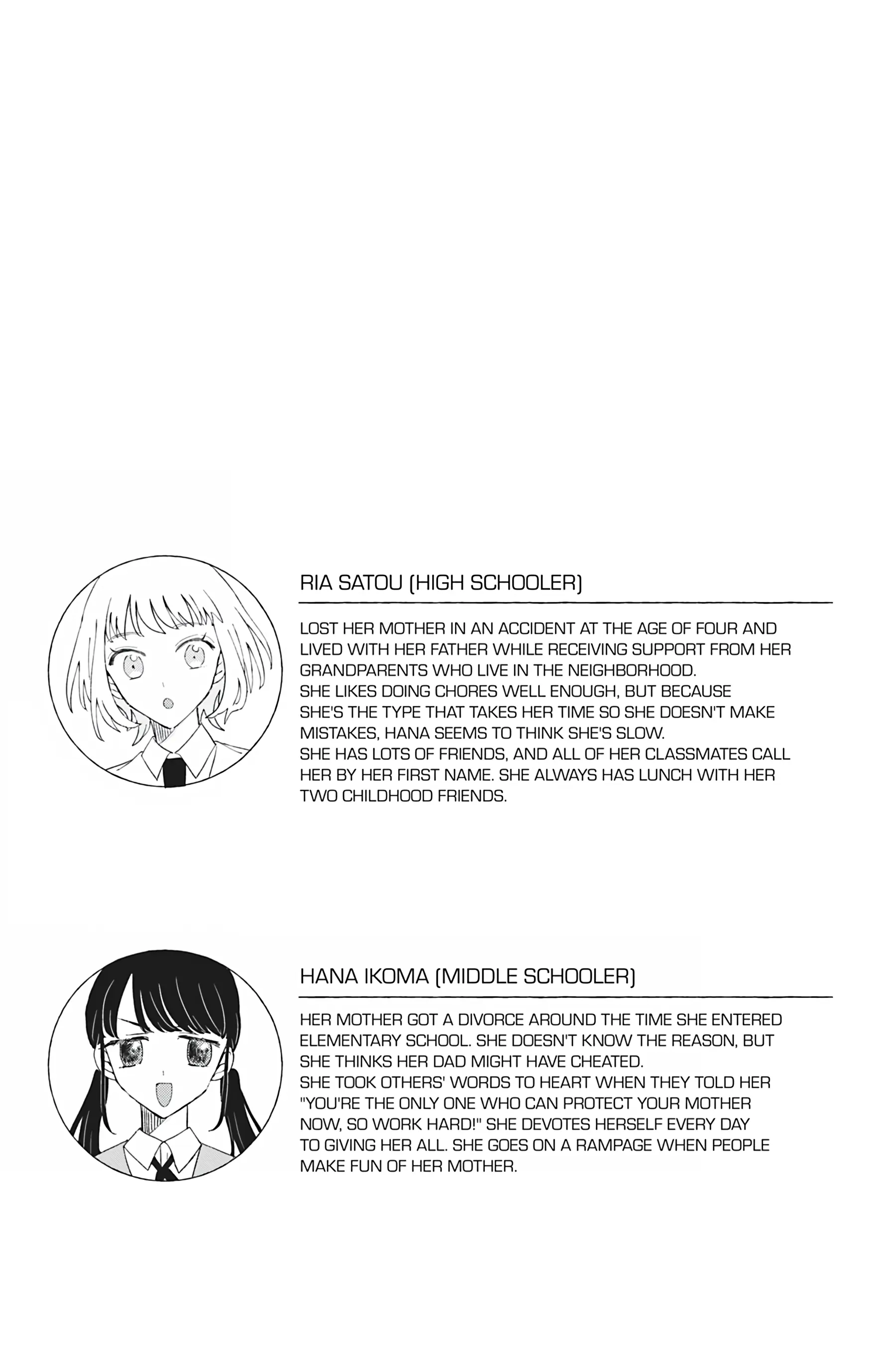 RIA SATOU (HIGH SCHOOLER)

LOST HER MOTHER IN AN ACCIDENT AT THE AGE OF FOUR AND LIVED WITH HER FATHER WHILE RECEIVING SUPPORT FROM HER GRANDPARENTS WHO LIVE IN THE NEIGHBORHOOD.
SHE LIKES DOING CHORES WELL ENOUGH, BUT BECAUSE SHE'S THE TYPE THAT TAKES HER TIME SO SHE DOESN'T MAKE MISTAKES, HANA SEEMS TO THINK SHE'S SLOW.
SHE HAS LOTS OF FRIENDS, AND ALL OF HER CLASSMATES CALL HER BY HER FIRST NAME. SHE ALWAYS HAS LUNCH WITH HER TWO CHILDHOOD FRIENDS.

HANA IKOMA (MIDDLE SCHOOLER)

HER MOTHER GOT A DIVORCE AROUND THE TIME SHE ENTERED ELEMENTARY SCHOOL. SHE DOESN'T KNOW THE REASON, BUT SHE THINKS HER DAD MIGHT HAVE CHEATED.
SHE TOOK OTHERS' WORDS TO HEART WHEN THEY TOLD HER "YOU'RE THE ONLY ONE WHO CAN PROTECT YOUR MOTHER NOW, SO WORK HARD!" SHE DEVOTES HERSELF EVERY DAY TO GIVING HER ALL. SHE GOES ON A RAMPAGE WHEN PEOPLE MAKE FUN OF HER MOTHER.